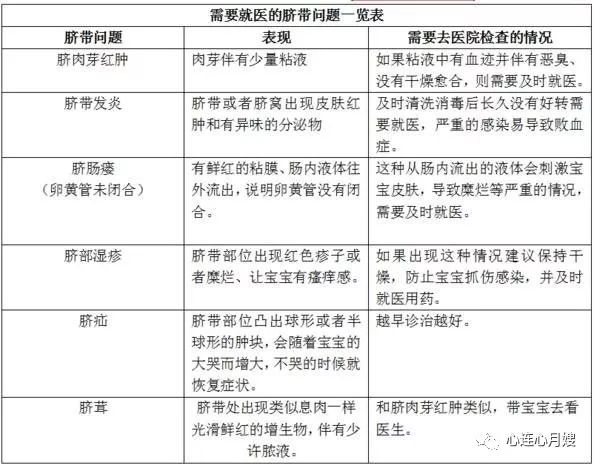 需要就医的脐带问题一览表

| 脐带问题 | 表现 | 需要去医院检查的情况 |
|---|---|---|
| 脐肉芽红肿 | 肉芽伴有少量粘液 | 如果粘液中有血迹并伴有恶臭、没有干燥愈合，则需要及时就医。 |
| 脐带发炎 | 脐带或者脐窝出现皮肤红肿和有异味的分泌物 | 及时清洗消毒后长久没有好转需要就医，严重的感染易导致败血症。 |
| 脐肠瘘（卵黄管未闭合） | 有鲜红的粘膜、肠内液体往外流出，说明卵黄管没有闭合。 | 这种从肠内流出的液体会刺激宝宝皮肤，导致糜烂等严重的情况，需要及时就医。 |
| 脐部湿疹 | 脐带部位出现红色疹子或者糜烂、让宝宝有瘙痒感。 | 如果出现这种情况建议保持干燥，防止宝宝抓伤感染，并及时就医用药。 |
| 脐疝 | 脐带部位凸出球形或者半球形的肿块，会随着宝宝的大哭而增大，不哭的时候就恢复症状。 | 越早诊治越好。 |
| 脐茸 | 脐带处出现类似息肉一样光滑鲜红的增生物，伴有少许脓液。 | 和脐肉芽红肿类似，带宝宝去看医生。 |

心连心月嫂